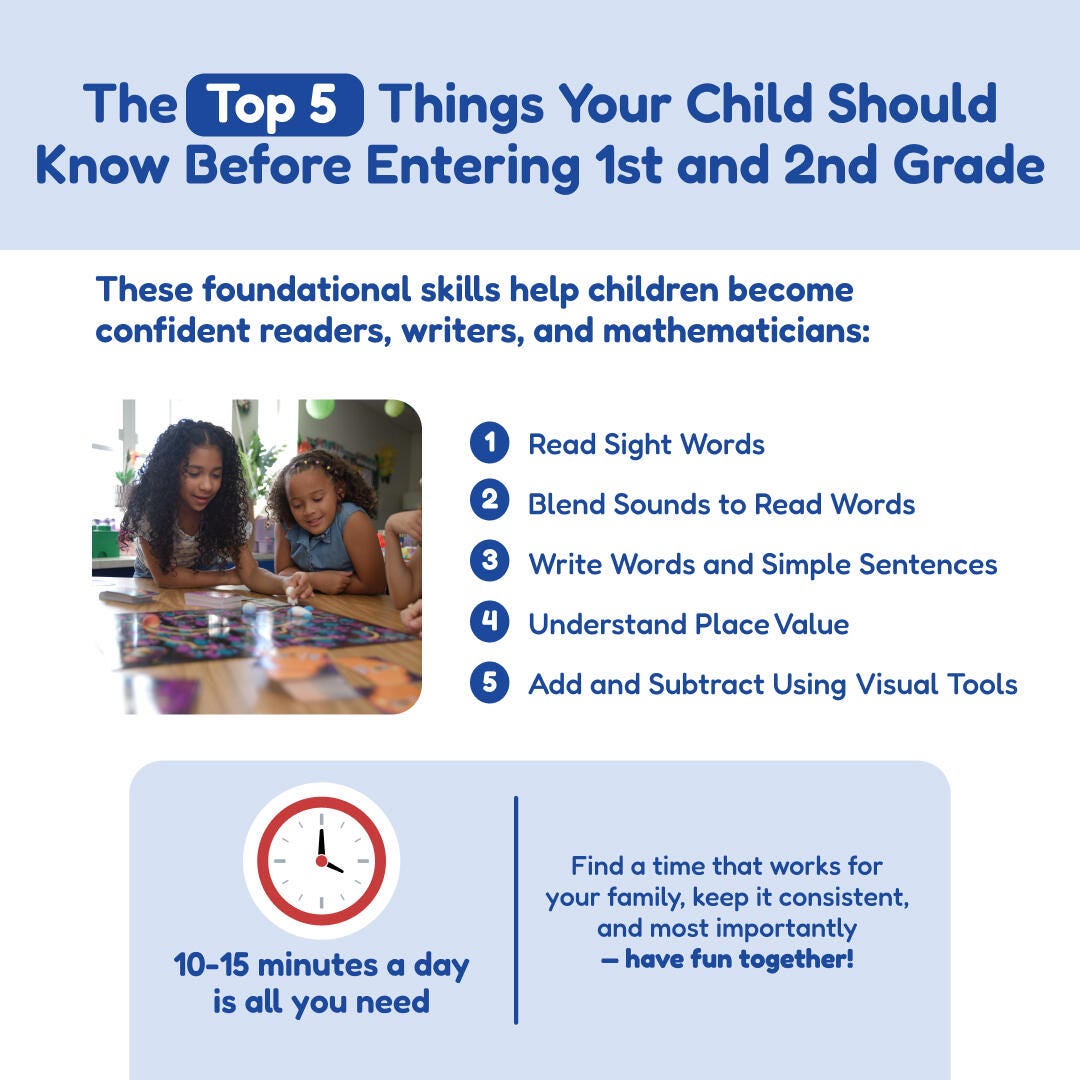 The Top 5 Things Your Child Should Know Before Entering 1st and 2nd Grade

These foundational skills help children become confident readers, writers, and mathematicians:

1 Read Sight Words
2 Blend Sounds to Read Words
3 Write Words and Simple Sentences
4 Understand Place Value
5 Add and Subtract Using Visual Tools

10-15 minutes a day is all you need

Find a time that works for your family, keep it consistent, and most importantly — have fun together!